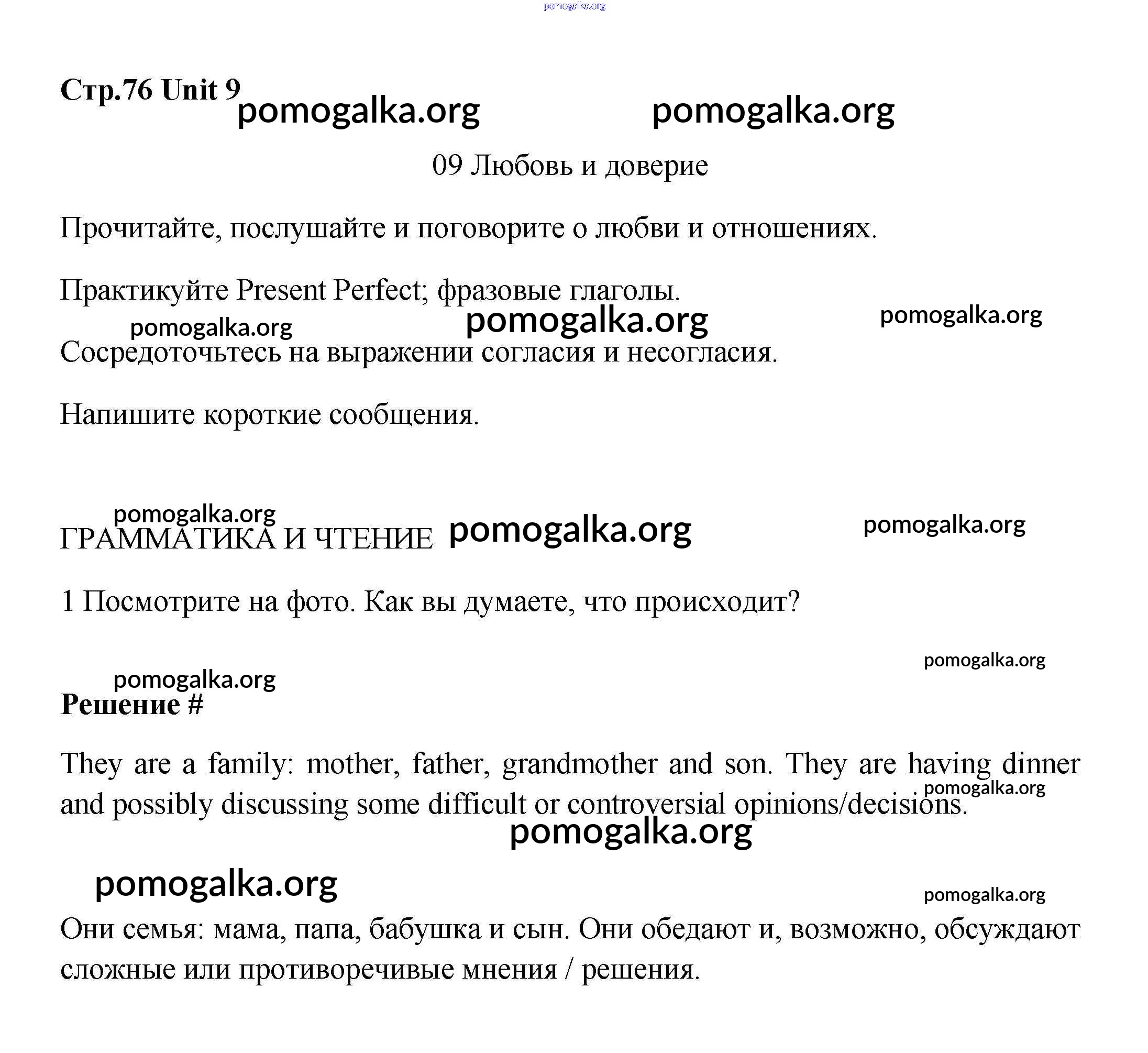 pomogalka.org

Стр.76 Unit 9 pomogalka.org pomogalka.org

09 Любовь и доверие

Прочитайте, послушайте и поговорите о любви и отношениях.

Практикуйте Present Perfect; фразовые глаголы.

pomogalka.org pomogalka.org pomogalka.org

Сосредоточьтесь на выражении согласия и несогласия.

Напишите короткие сообщения.

pomogalka.org

ГРАММАТИКА И ЧТЕНИЕ pomogalka.org pomogalka.org

1 Посмотрите на фото. Как вы думаете, что происходит?

pomogalka.org

pomogalka.org

Решение #

They are a family: mother, father, grandmother and son. They are having dinner and possibly discussing some difficult or controversial opinions/decisions.

pomogalka.org

pomogalka.org

pomogalka.org

pomogalka.org

Они семья: мама, папа, бабушка и сын. Они обедают и, возможно, обсуждают сложные или противоречивые мнения / решения.